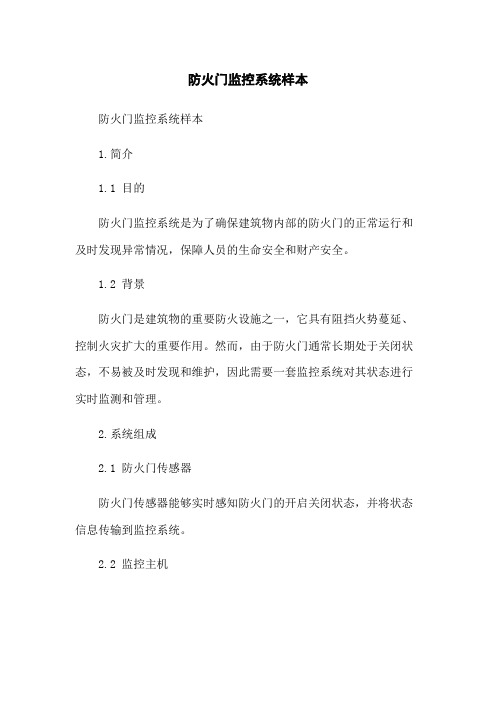 防火门监控系统样本

防火门监控系统样本

1.简介

1.1 目的

防火门监控系统是为了确保建筑物内部的防火门的正常运行和及时发现异常情况，保障人员的生命安全和财产安全。

1.2 背景

防火门是建筑物的重要防火设施之一，它具有阻挡火势蔓延、控制火灾扩大的重要作用。然而，由于防火门通常长期处于关闭状态，不易被及时发现和维护，因此需要一套监控系统对其状态进行实时监测和管理。

2.系统组成

2.1 防火门传感器

防火门传感器能够实时感知防火门的开启关闭状态，并将状态信息传输到监控系统。

2.2 监控主机